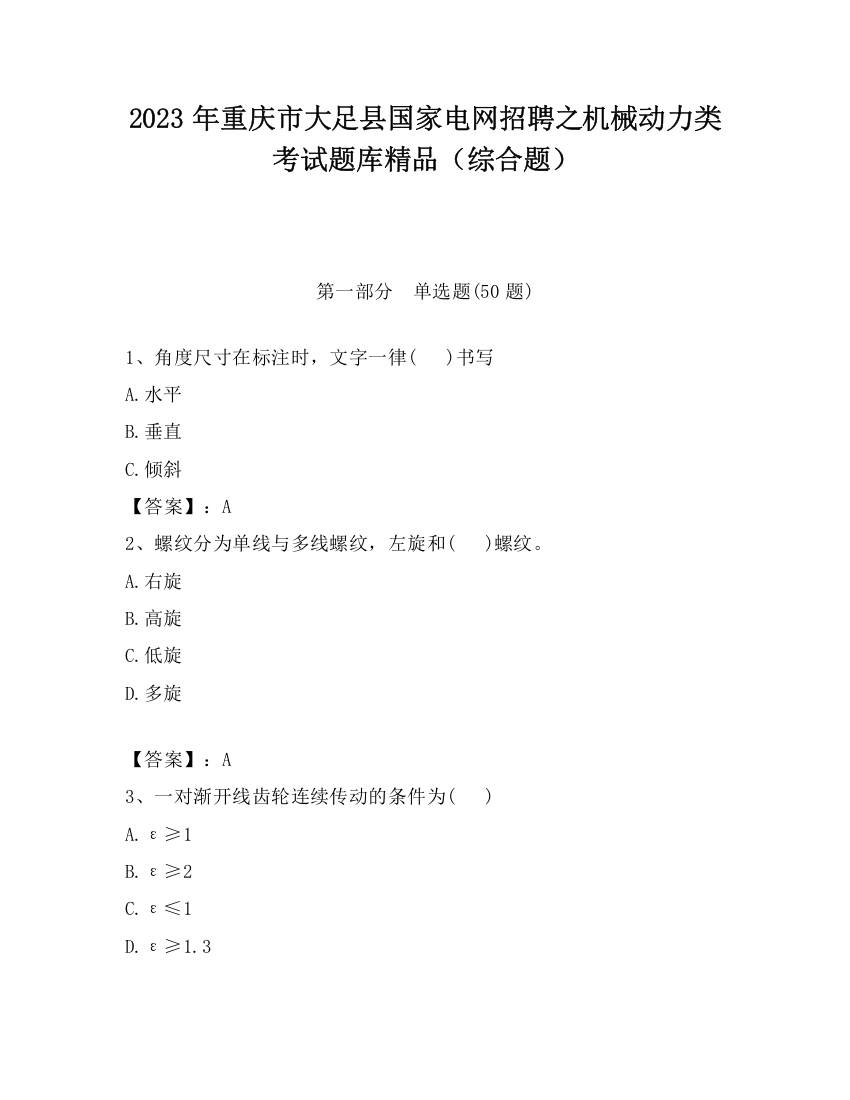 2023 年重庆市大足县国家电网招聘之机械动力类考试题库精品（综合题）

第一部分　单选题(50 题)

1、角度尺寸在标注时，文字一律(　 )书写

A. 水平

B. 垂直

C. 倾斜

【答案】：A

2、螺纹分为单线与多线螺纹，左旋和(　 )螺纹。

A. 右旋

B. 高旋

C. 低旋

D. 多旋

【答案】：A

3、一对渐开线齿轮连续传动的条件为(　 )

A. $\varepsilon \geq 1$

B. $\varepsilon \geq 2$

C. $\varepsilon \leq 1$

D. $\varepsilon \geq 1.3$